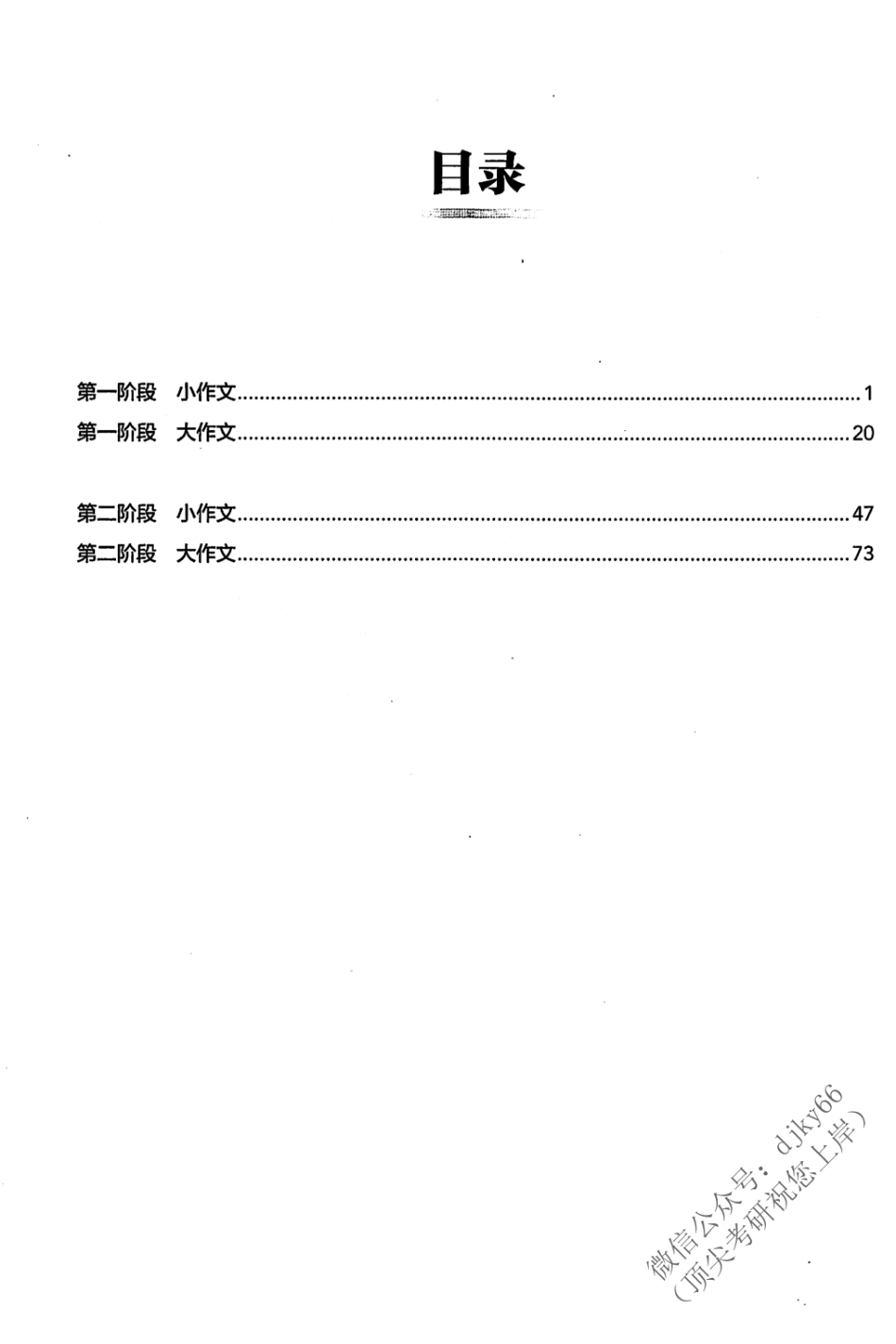 目录

第一阶段 小作文......1
第一阶段 大作文......20

第二阶段 小作文......47
第二阶段 大作文......73

微信公众号：djky66
（顶尖考研祝您上岸）